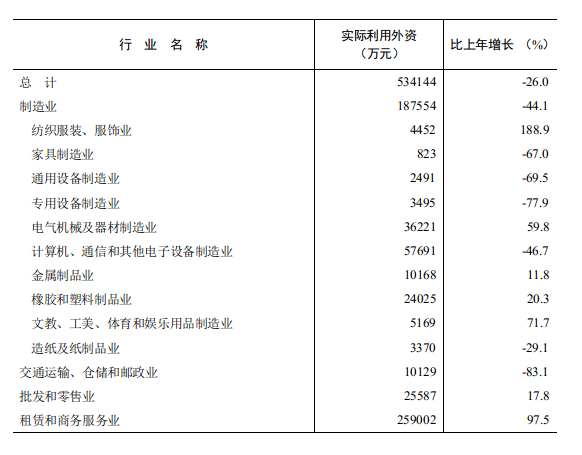 | 行 业 名 称 | 实际利用外资（万元） | 比上年增长 （%） |
|---|---|---|
| 总 计 | 534144 | -26.0 |
| 制造业 | 187554 | -44.1 |
| 纺织服装、服饰业 | 4452 | 188.9 |
| 家具制造业 | 823 | -67.0 |
| 通用设备制造业 | 2491 | -69.5 |
| 专用设备制造业 | 3495 | -77.9 |
| 电气机械及器材制造业 | 36221 | 59.8 |
| 计算机、通信和其他电子设备制造业 | 57691 | -46.7 |
| 金属制品业 | 10168 | 11.8 |
| 橡胶和塑料制品业 | 24025 | 20.3 |
| 文教、工美、体育和娱乐用品制造业 | 5169 | 71.7 |
| 造纸及纸制品业 | 3370 | -29.1 |
| 交通运输、仓储和邮政业 | 10129 | -83.1 |
| 批发和零售业 | 25587 | 17.8 |
| 租赁和商务服务业 | 259002 | 97.5 |